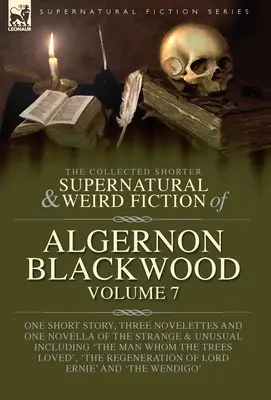 LEONAUR

SUPERNATURAL FICTION SERIES

THE COLLECTED SHORTER
SUPERNATURAL
& WEIRD FICTION of

ALGERNON
BLACKWOOD
VOLUME 7

ONE SHORT STORY, THREE NOVELETTES AND ONE NOVELLA OF THE STRANGE & UNUSUAL INCLUDING 'THE MAN WHOM THE TREES LOVED', 'THE REGENERATION OF LORD ERNIE' AND 'THE WENDIGO'